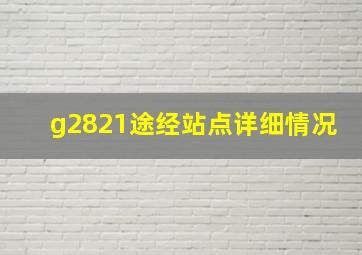 g2821途经站点详细情况